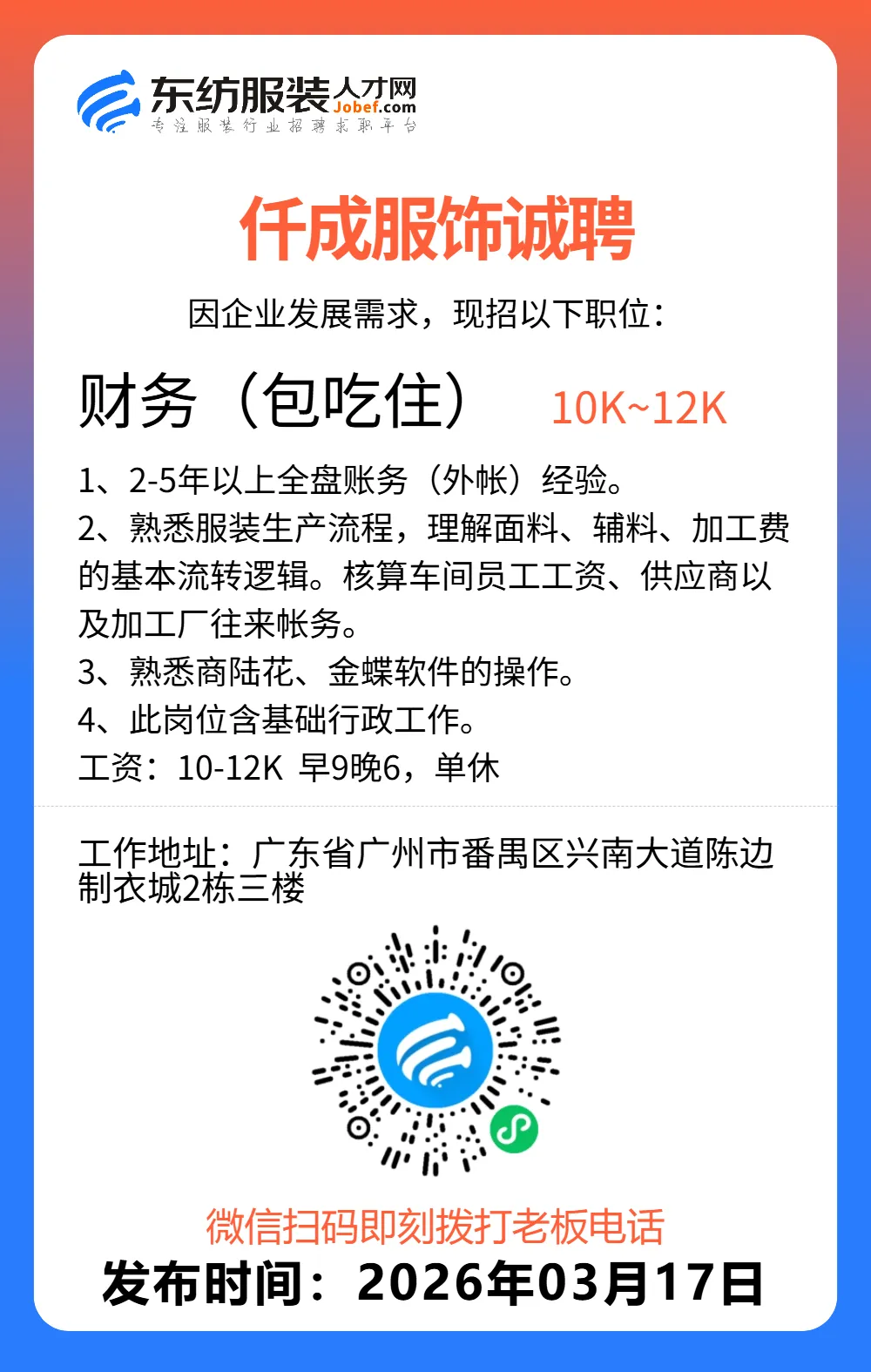 东纺服装人才网
Jobef.com
专注服装行业招聘求职平台

仟成服饰诚聘

因企业发展需求，现招以下职位：

财务（包吃住） 10K~12K

1、2-5年以上全盘账务（外帐）经验。
2、熟悉服装生产流程，理解面料、辅料、加工费的基本流转逻辑。核算车间员工工资、供应商以及加工厂往来帐务。
3、熟悉商陆花、金蝶软件的操作。
4、此岗位含基础行政工作。
工资：10-12K 早9晚6，单休

工作地址：广东省广州市番禺区兴南大道陈边制衣城2栋三楼

微信扫码即刻拨打老板电话
发布时间：2026年03月17日